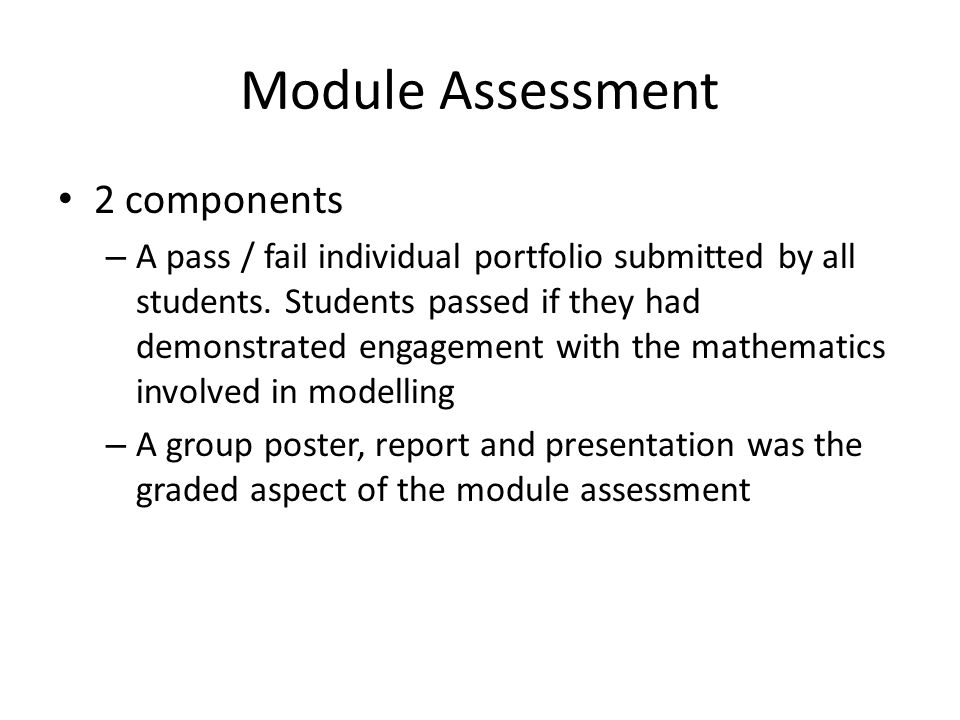 Module Assessment

• 2 components

– A pass / fail individual portfolio submitted by all students. Students passed if they had demonstrated engagement with the mathematics involved in modelling

– A group poster, report and presentation was the graded aspect of the module assessment